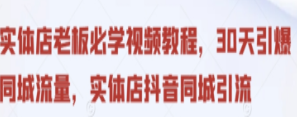 实体店老板必学视频教程，30天引爆同城流量，实体店抖音同城引流